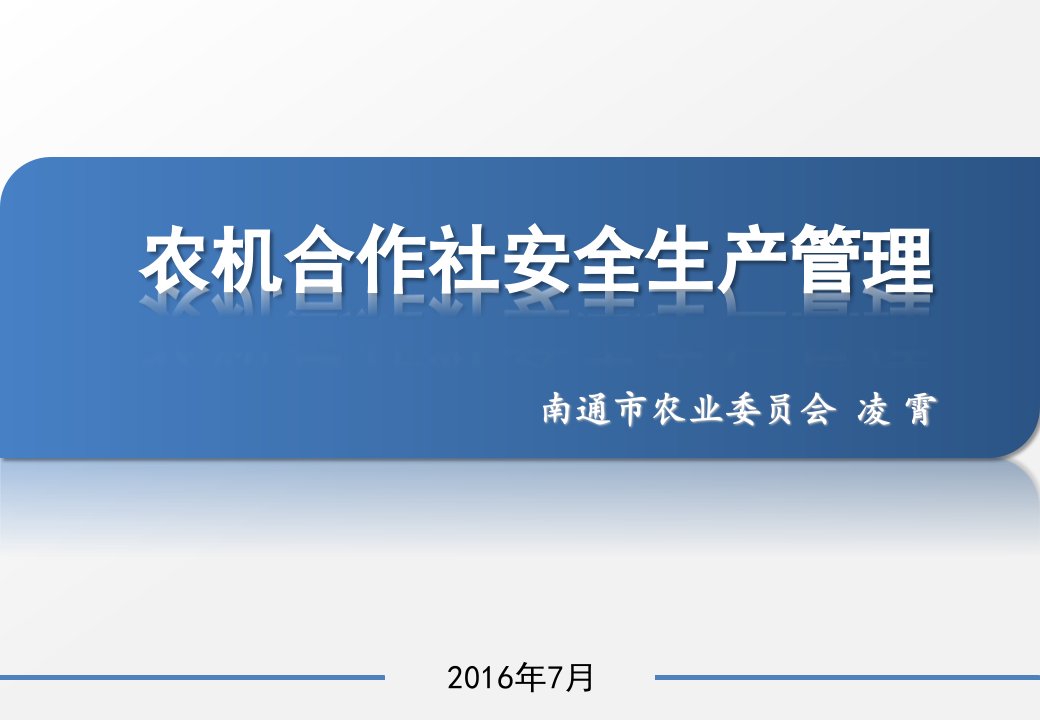 农机合作社安全生产管理

南通市农业委员会 凌 霄

2016年7月